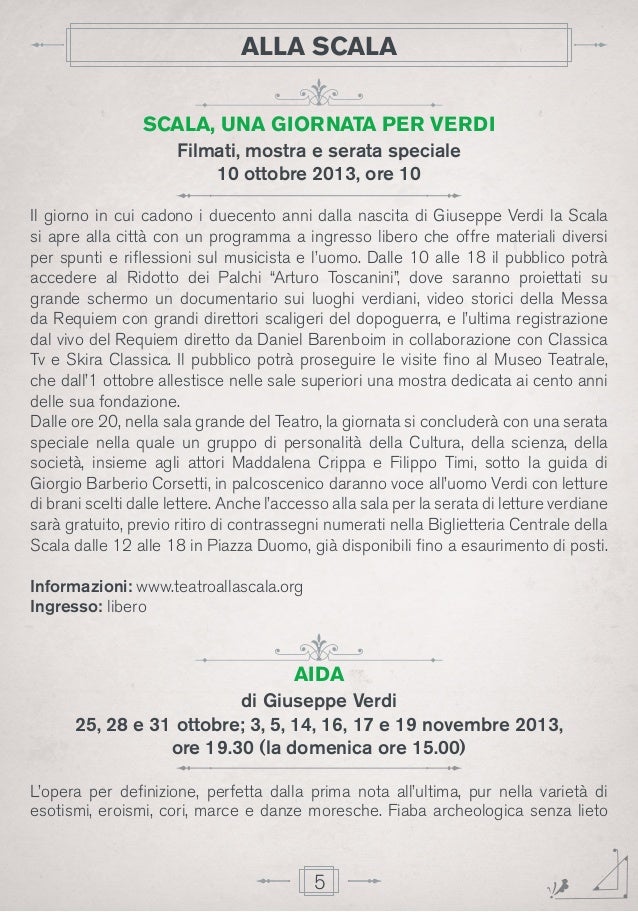 ALLA SCALA

SCALA, UNA GIORNATA PER VERDI
Filmati, mostra e serata speciale
10 ottobre 2013, ore 10

Il giorno in cui cadono i duecento anni dalla nascita di Giuseppe Verdi la Scala si apre alla città con un programma a ingresso libero che offre materiali diversi per spunti e riflessioni sul musicista e l'uomo. Dalle 10 alle 18 il pubblico potrà accedere al Ridotto dei Palchi "Arturo Toscanini", dove saranno proiettati su grande schermo un documentario sui luoghi verdiani, video storici della Messa da Requiem con grandi direttori scaligeri del dopoguerra, e l'ultima registrazione dal vivo del Requiem diretto da Daniel Barenboim in collaborazione con Classica Tv e Skira Classica. Il pubblico potrà proseguire le visite fino al Museo Teatrale, che dall'1 ottobre allestisce nelle sale superiori una mostra dedicata ai cento anni delle sua fondazione.
Dalle ore 20, nella sala grande del Teatro, la giornata si concluderà con una serata speciale nella quale un gruppo di personalità della Cultura, della scienza, della società, insieme agli attori Maddalena Crippa e Filippo Timi, sotto la guida di Giorgio Barberio Corsetti, in palcoscenico daranno voce all'uomo Verdi con letture di brani scelti dalle lettere. Anche l'accesso alla sala per la serata di letture verdiane sarà gratuito, previo ritiro di contrassegni numerati nella Biglietteria Centrale della Scala dalle 12 alle 18 in Piazza Duomo, già disponibili fino a esaurimento di posti.

Informazioni: www.teatroallascala.org
Ingresso: libero

AIDA
di Giuseppe Verdi
25, 28 e 31 ottobre; 3, 5, 14, 16, 17 e 19 novembre 2013,
ore 19.30 (la domenica ore 15.00)

L'opera per definizione, perfetta dalla prima nota all'ultima, pur nella varietà di esotismi, eroismi, cori, marce e danze moresche. Fiaba archeologica senza lieto

5